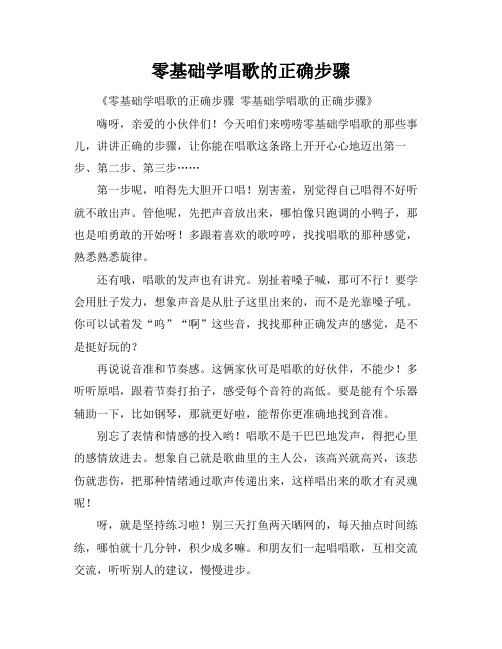 零基础学唱歌的正确步骤

《零基础学唱歌的正确步骤 零基础学唱歌的正确步骤》

嗨呀，亲爱的小伙伴们！今天咱们来唠唠零基础学唱歌的那些事儿，讲讲正确的步骤，让你能在唱歌这条路上开开心心地迈出第一步、第二步、第三步……

第一步呢，咱得先大胆开口唱！别害羞，别觉得自己唱得不好听就不敢出声。管他呢，先把声音放出来，哪怕像只跑调的小鸭子，那也是咱勇敢的开始呀！多跟着喜欢的歌哼哼，找找唱歌的那种感觉，熟悉熟悉旋律。

还有哦，唱歌的发声也有讲究。别扯着嗓子喊，那可不行！要学会用肚子发力，想象声音是从肚子这里出来的，而不是光靠嗓子吼。你可以试着发“呜”“啊”这些音，找找那种正确发声的感觉，是不是挺好玩的？

再说说音准和节奏感。这俩家伙可是唱歌的好伙伴，不能少！多听听原唱，跟着节奏打拍子，感受每个音符的高低。要是能有个乐器辅助一下，比如钢琴，那就更好啦，能帮你更准确地找到音准。

别忘了表情和情感的投入哟！唱歌不是干巴巴地发声，得把心里的感情放进去。想象自己就是歌曲里的主人公，该高兴就高兴，该悲伤就悲伤，把那种情绪通过歌声传递出来，这样唱出来的歌才有灵魂呢！

呀，就是坚持练习啦！别三天打鱼两天晒网的，每天抽点时间练练，哪怕就十几分钟，积少成多嘛。和朋友们一起唱唱歌，互相交流交流，听听别人的建议，慢慢进步。